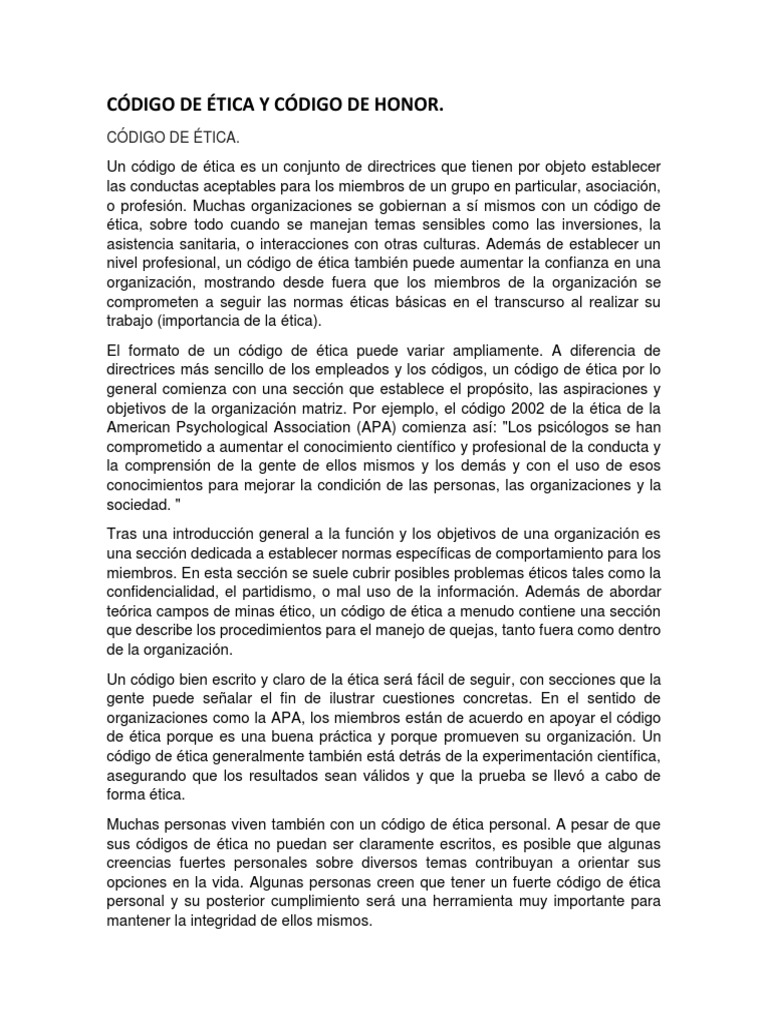 CÓDIGO DE ÉTICA Y CÓDIGO DE HONOR.

CÓDIGO DE ÉTICA.

Un código de ética es un conjunto de directrices que tienen por objeto establecer las conductas aceptables para los miembros de un grupo en particular, asociación, o profesión. Muchas organizaciones se gobiernan a sí mismos con un código de ética, sobre todo cuando se manejan temas sensibles como las inversiones, la asistencia sanitaria, o interacciones con otras culturas. Además de establecer un nivel profesional, un código de ética también puede aumentar la confianza en una organización, mostrando desde fuera que los miembros de la organización se comprometen a seguir las normas éticas básicas en el transcurso al realizar su trabajo (importancia de la ética).

El formato de un código de ética puede variar ampliamente. A diferencia de directrices más sencillo de los empleados y los códigos, un código de ética por lo general comienza con una sección que establece el propósito, las aspiraciones y objetivos de la organización matriz. Por ejemplo, el código 2002 de la ética de la American Psychological Association (APA) comienza así: "Los psicólogos se han comprometido a aumentar el conocimiento científico y profesional de la conducta y la comprensión de la gente de ellos mismos y los demás y con el uso de esos conocimientos para mejorar la condición de las personas, las organizaciones y la sociedad. "

Tras una introducción general a la función y los objetivos de una organización es una sección dedicada a establecer normas específicas de comportamiento para los miembros. En esta sección se suele cubrir posibles problemas éticos tales como la confidencialidad, el partidismo, o mal uso de la información. Además de abordar teórica campos de minas ético, un código de ética a menudo contiene una sección que describe los procedimientos para el manejo de quejas, tanto fuera como dentro de la organización.

Un código bien escrito y claro de la ética será fácil de seguir, con secciones que la gente puede señalar el fin de ilustrar cuestiones concretas. En el sentido de organizaciones como la APA, los miembros están de acuerdo en apoyar el código de ética porque es una buena práctica y porque promueven su organización. Un código de ética generalmente también está detrás de la experimentación científica, asegurando que los resultados sean válidos y que la prueba se llevó a cabo de forma ética.

Muchas personas viven también con un código de ética personal. A pesar de que sus códigos de ética no puedan ser claramente escritos, es posible que algunas creencias fuertes personales sobre diversos temas contribuyan a orientar sus opciones en la vida. Algunas personas creen que tener un fuerte código de ética personal y su posterior cumplimiento será una herramienta muy importante para mantener la integridad de ellos mismos.